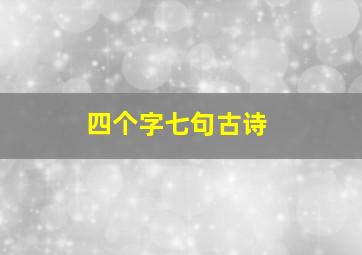 四个字七句古诗